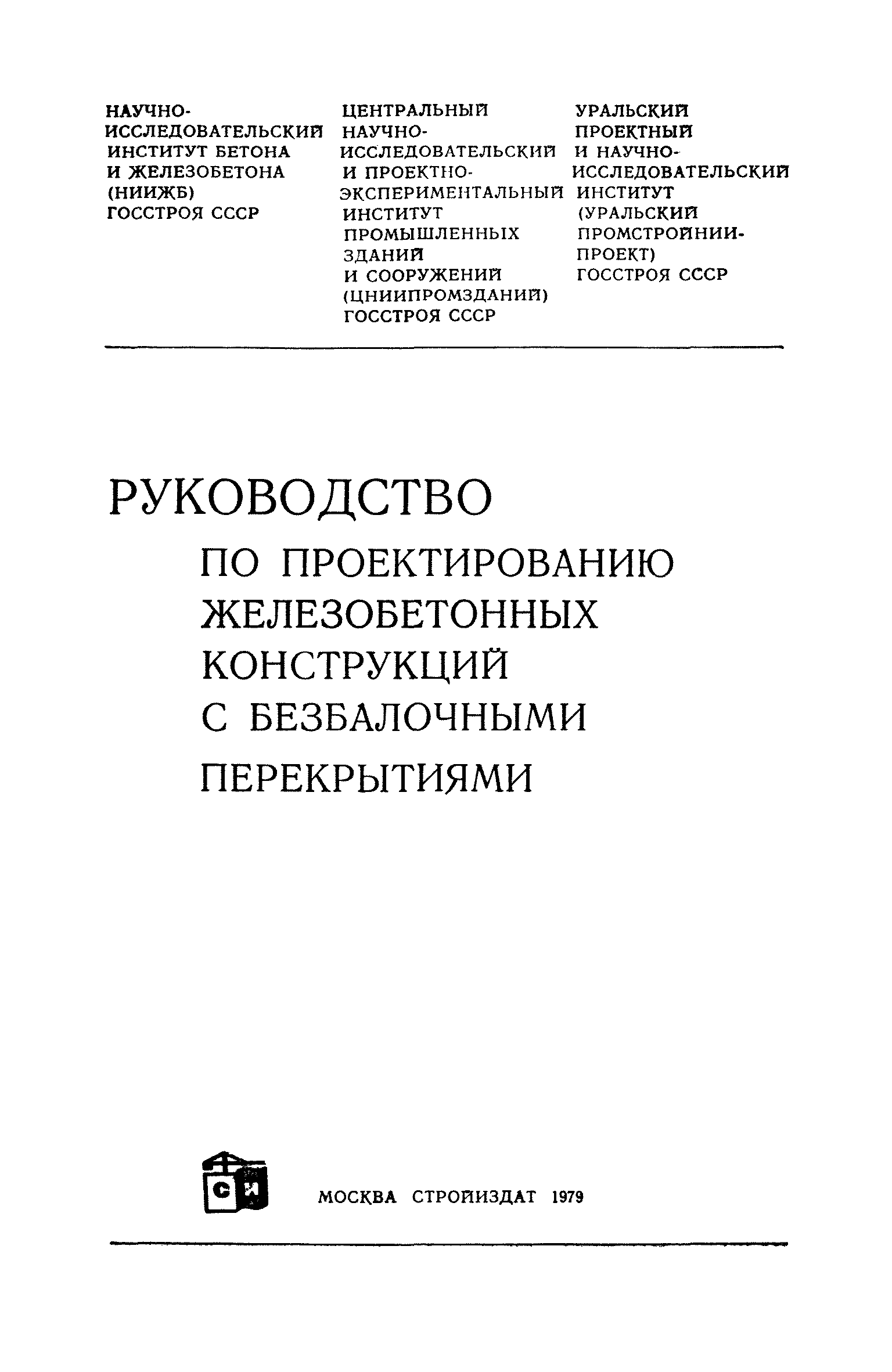 НАУЧНО-ИССЛЕДОВАТЕЛЬСКИЙ ИНСТИТУТ БЕТОНА И ЖЕЛЕЗОБЕТОНА (НИИЖБ) ГОССТРОЯ СССР

ЦЕНТРАЛЬНЫЙ НАУЧНО-ИССЛЕДОВАТЕЛЬСКИЙ И ПРОЕКТНО-ЭКСПЕРИМЕНТАЛЬНЫЙ ИНСТИТУТ ПРОМЫШЛЕННЫХ ЗДАНИЙ И СООРУЖЕНИЙ (ЦНИИПРОМЗДАНИЙ) ГОССТРОЯ СССР

УРАЛЬСКИЙ ПРОЕКТНЫЙ И НАУЧНО-ИССЛЕДОВАТЕЛЬСКИЙ ИНСТИТУТ (УРАЛЬСКИЙ ПРОМСТРОЙНИИПРОЕКТ) ГОССТРОЯ СССР

РУКОВОДСТВО
ПО ПРОЕКТИРОВАНИЮ ЖЕЛЕЗОБЕТОННЫХ КОНСТРУКЦИЙ С БЕЗБАЛОЧНЫМИ ПЕРЕКРЫТИЯМИ

СИ

МОСКВА СТРОЙИЗДАТ 1979